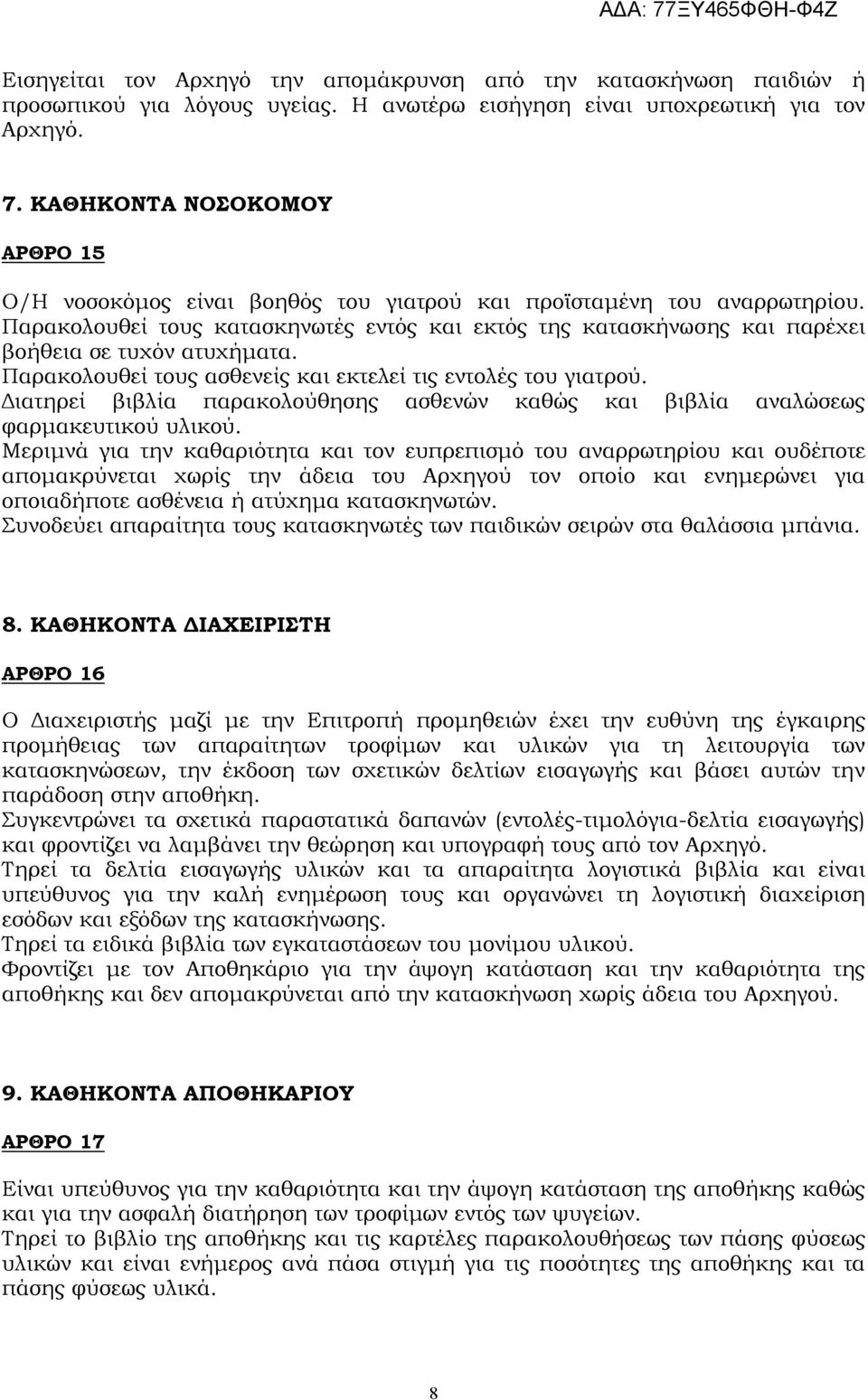 ΑΔΑ: 77ΞΥ465ΦΘΗ-Φ4Ζ

Εισηγείται τον Αρχηγό την απομάκρυνση από την κατασκήνωση παιδιών ή προσωπικού για λόγους υγείας. Η ανωτέρω εισήγηση είναι υποχρεωτική για τον Αρχηγό.

7. ΚΑΘΗΚΟΝΤΑ ΝΟΣΟΚΟΜΟΥ

ΑΡΘΡΟ 15

Ο/Η νοσοκόμος είναι βοηθός του γιατρού και προϊσταμένη του αναρρωτηρίου. Παρακολουθεί τους κατασκηνωτές εντός και εκτός της κατασκήνωσης και παρέχει βοήθεια σε τυχόν ατυχήματα.
Παρακολουθεί τους ασθενείς και εκτελεί τις εντολές του γιατρού.
Διατηρεί βιβλία παρακολούθησης ασθενών καθώς και βιβλία αναλώσεως φαρμακευτικού υλικού.
Μεριμνά για την καθαριότητα και τον ευπρεπισμό του αναρρωτηρίου και ουδέποτε απομακρύνεται χωρίς την άδεια του Αρχηγού τον οποίο και ενημερώνει για οποιαδήποτε ασθένεια ή ατύχημα κατασκηνωτών.
Συνοδεύει απαραίτητα τους κατασκηνωτές των παιδικών σειρών στα θαλάσσια μπάνια.

8. ΚΑΘΗΚΟΝΤΑ ΔΙΑΧΕΙΡΙΣΤΗ

ΑΡΘΡΟ 16

Ο Διαχειριστής μαζί με την Επιτροπή προμηθειών έχει την ευθύνη της έγκαιρης προμήθειας των απαραίτητων τροφίμων και υλικών για τη λειτουργία των κατασκηνώσεων, την έκδοση των σχετικών δελτίων εισαγωγής και βάσει αυτών την παράδοση στην αποθήκη.
Συγκεντρώνει τα σχετικά παραστατικά δαπανών (εντολές-τιμολόγια-δελτία εισαγωγής) και φροντίζει να λαμβάνει την θεώρηση και υπογραφή τους από τον Αρχηγό.
Τηρεί τα δελτία εισαγωγής υλικών και τα απαραίτητα λογιστικά βιβλία και είναι υπεύθυνος για την καλή ενημέρωση τους και οργανώνει τη λογιστική διαχείριση εσόδων και εξόδων της κατασκήνωσης.
Τηρεί τα ειδικά βιβλία των εγκαταστάσεων του μονίμου υλικού.
Φροντίζει με τον Αποθηκάριο για την άψογη κατάσταση και την καθαριότητα της αποθήκης και δεν απομακρύνεται από την κατασκήνωση χωρίς άδεια του Αρχηγού.

9. ΚΑΘΗΚΟΝΤΑ ΑΠΟΘΗΚΑΡΙΟΥ

ΑΡΘΡΟ 17

Είναι υπεύθυνος για την καθαριότητα και την άψογη κατάσταση της αποθήκης καθώς και για την ασφαλή διατήρηση των τροφίμων εντός των ψυγείων.
Τηρεί το βιβλίο της αποθήκης και τις καρτέλες παρακολουθήσεως των πάσης φύσεως υλικών και είναι ενήμερος ανά πάσα στιγμή για τις ποσότητες της αποθήκης και τα πάσης φύσεως υλικά.

8